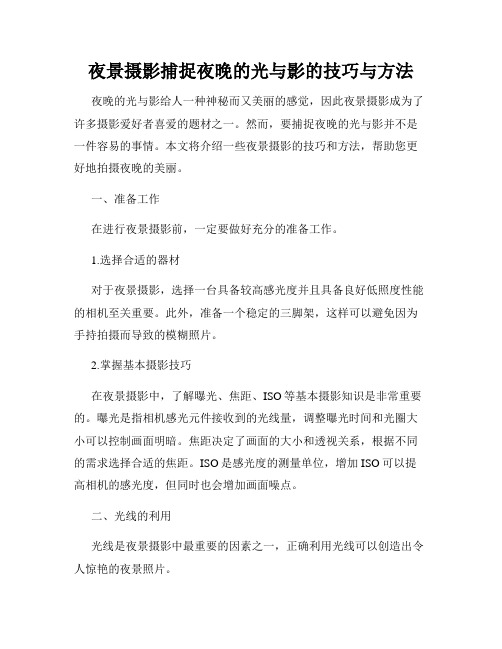 夜景摄影捕捉夜晚的光与影的技巧与方法

夜晚的光与影给人一种神秘而又美丽的感觉，因此夜景摄影成为了许多摄影爱好者喜爱的题材之一。然而，要捕捉夜晚的光与影并不是一件容易的事情。本文将介绍一些夜景摄影的技巧和方法，帮助您更好地拍摄夜晚的美丽。

一、准备工作

在进行夜景摄影前，一定要做好充分的准备工作。

1.选择合适的器材

对于夜景摄影，选择一台具备较高感光度并且具备良好低照度性能的相机至关重要。此外，准备一个稳定的三脚架，这样可以避免因为手持拍摄而导致的模糊照片。

2.掌握基本摄影技巧

在夜景摄影中，了解曝光、焦距、ISO等基本摄影知识是非常重要的。曝光是指相机感光元件接收到的光线量，调整曝光时间和光圈大小可以控制画面明暗。焦距决定了画面的大小和透视关系，根据不同的需求选择合适的焦距。ISO是感光度的测量单位，增加ISO可以提高相机的感光度，但同时也会增加画面噪点。

二、光线的利用

光线是夜景摄影中最重要的因素之一，正确利用光线可以创造出令人惊艳的夜景照片。